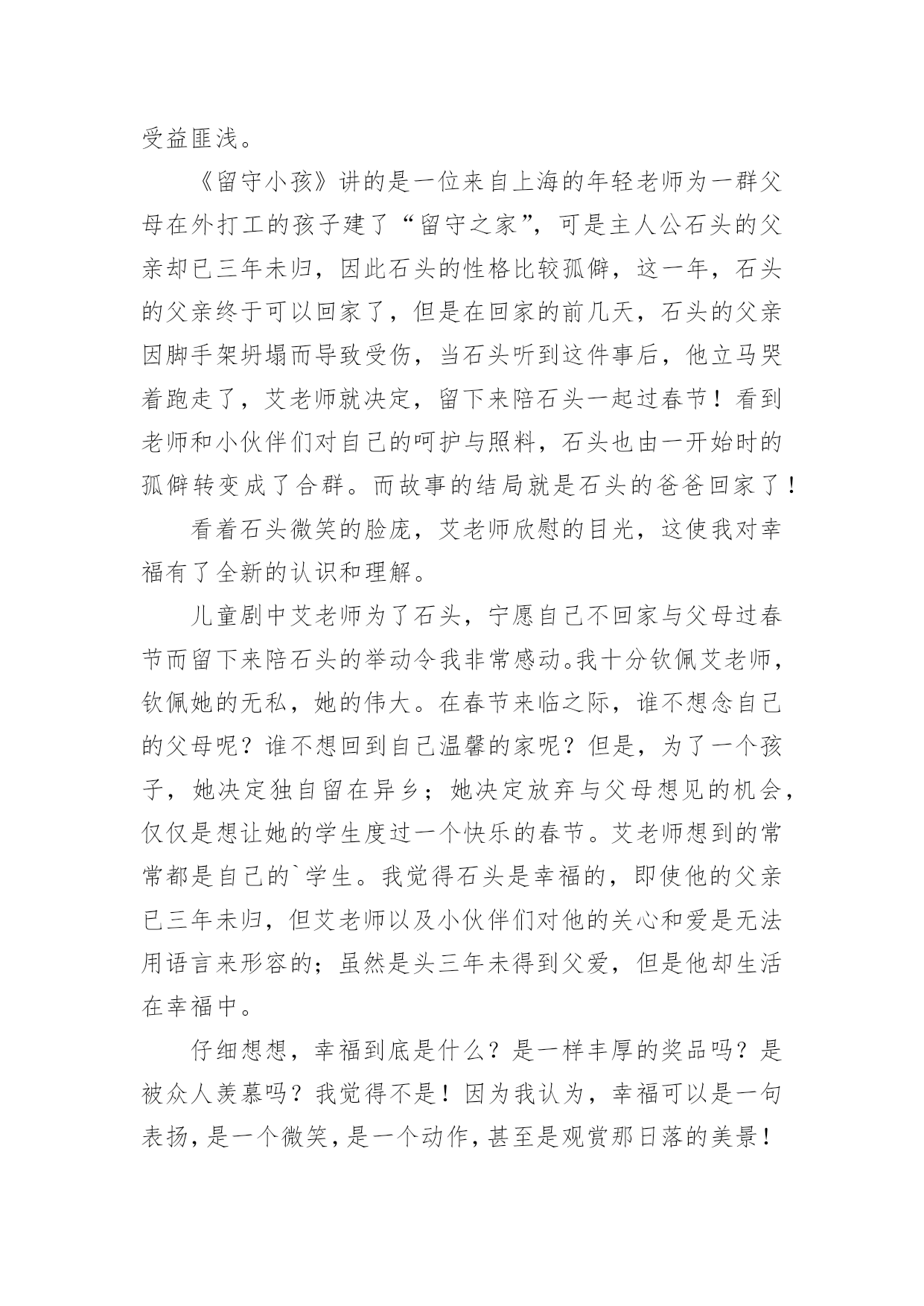 受益匪浅。

《留守小孩》讲的是一位来自上海的年轻老师为一群父母在外打工的孩子建了“留守之家”，可是主人公石头的父亲却已三年未归，因此石头的性格比较孤僻，这一年，石头的父亲终于可以回家了，但是在回家的前几天，石头的父亲因脚手架坍塌而导致受伤，当石头听到这件事后，他立马哭着跑走了，艾老师就决定，留下来陪石头一起过春节！看到老师和小伙伴们对自己的呵护与照料，石头也由一开始时的孤僻转变成了合群。而故事的结局就是石头的爸爸回家了！

看着石头微笑的脸庞，艾老师欣慰的目光，这使我对幸福有了全新的认识和理解。

儿童剧中艾老师为了石头，宁愿自己不回家与父母过春节而留下来陪石头的举动令我非常感动。我十分钦佩艾老师，钦佩她的无私，她的伟大。在春节来临之际，谁不想念自己的父母呢？谁不想回到自己温馨的家呢？但是，为了一个孩子，她决定独自留在异乡；她决定放弃与父母想见的机会，仅仅是想让她的学生度过一个快乐的春节。艾老师想到的常常都是自己的`学生。我觉得石头是幸福的，即使他的父亲已三年未归，但艾老师以及小伙伴们对他的关心和爱是无法用语言来形容的；虽然是头三年未得到父爱，但是他却生活在幸福中。

仔细想想，幸福到底是什么？是一样丰厚的奖品吗？是被众人羡慕吗？我觉得不是！因为我认为，幸福可以是一句表扬，是一个微笑，是一个动作，甚至是观赏那日落的美景！